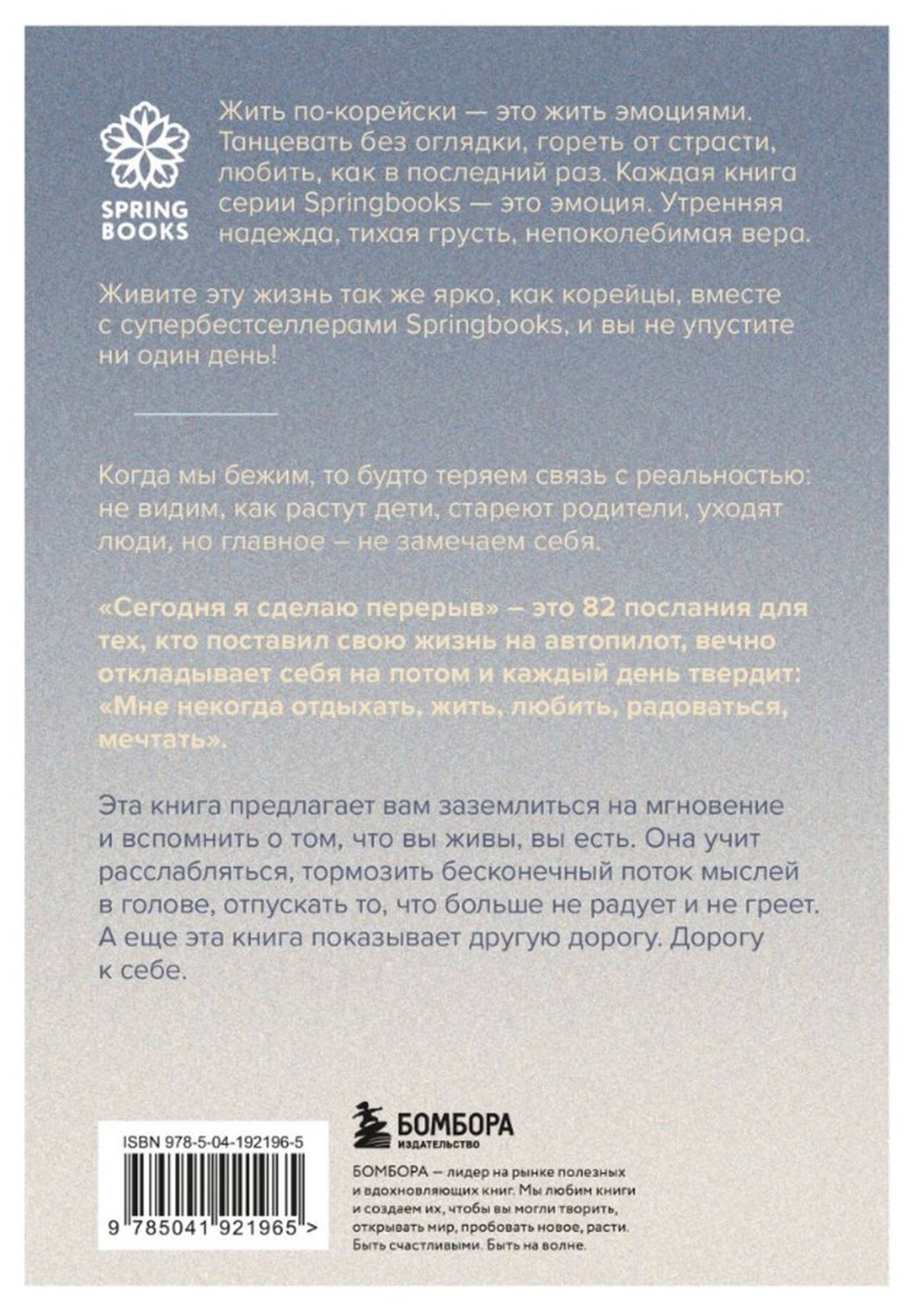 SPRING BOOKS

Жить по-корейски — это жить эмоциями. Танцевать без оглядки, гореть от страсти, любить, как в последний раз. Каждая книга серии Springbooks — это эмоция. Утренняя надежда, тихая грусть, непоколебимая вера.

Живите эту жизнь так же ярко, как корейцы, вместе с супербестселлерами Springbooks, и вы не упустите ни один день!

Когда мы бежим, то будто теряем связь с реальностью: не видим, как растут дети, стареют родители, уходят люди, но главное – не замечаем себя.

«Сегодня я сделаю перерыв» – это 82 послания для тех, кто поставил свою жизнь на автопилот, вечно откладывает себя на потом и каждый день твердит: «Мне некогда отдыхать, жить, любить, радоваться, мечтать».

Эта книга предлагает вам заземлиться на мгновение и вспомнить о том, что вы живы, вы есть. Она учит расслабляться, тормозить бесконечный поток мыслей в голове, отпускать то, что больше не радует и не греет. А еще эта книга показывает другую дорогу. Дорогу к себе.

ISBN 978-5-04-192196-5

9 785041 921965 >

БОМБОРА
ИЗДАТЕЛЬСТВО

БОМБОРА — лидер на рынке полезных и вдохновляющих книг. Мы любим книги и создаем их, чтобы вы могли творить, открывать мир, пробовать новое, расти. Быть счастливыми. Быть на волне.